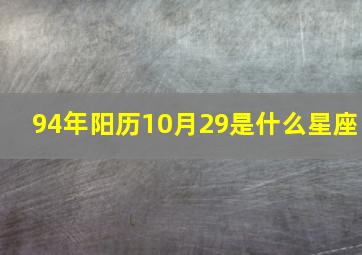 94年阳历10月29是什么星座